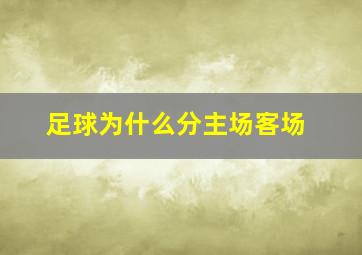 足球为什么分主场客场